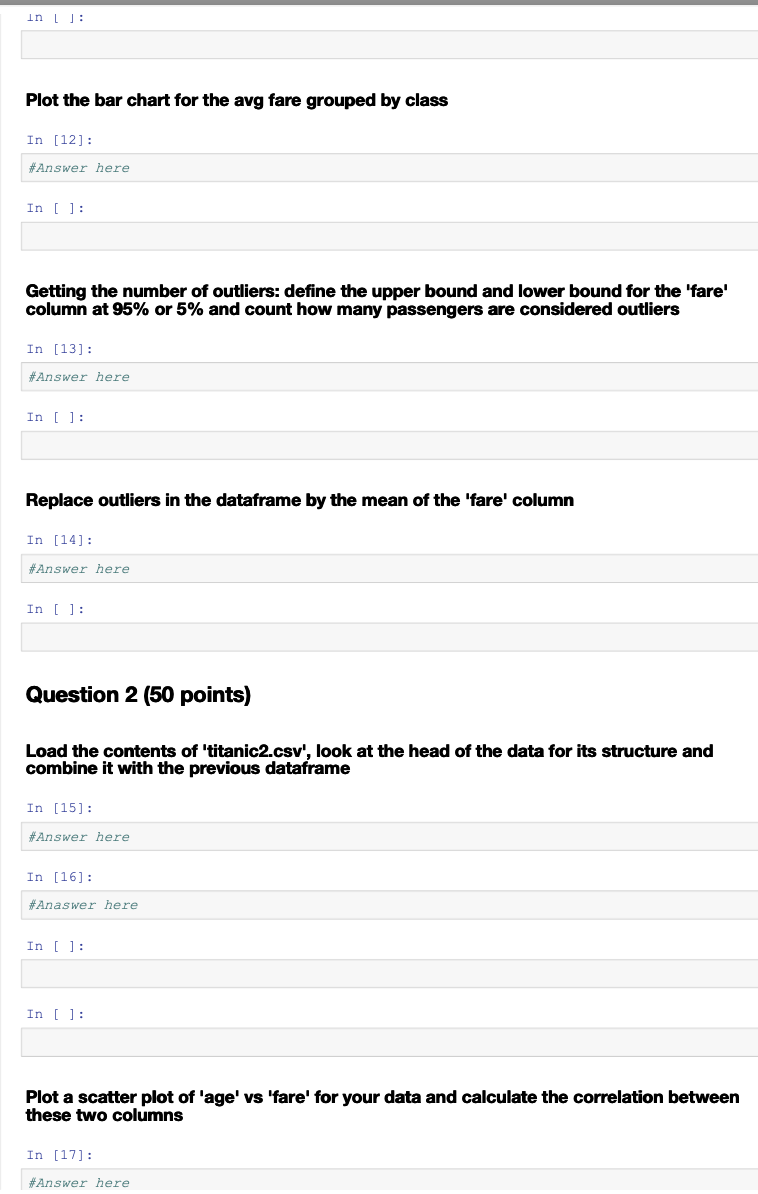 In [ ]:

Plot the bar chart for the avg fare grouped by class

In [12]:

#Answer here

In [ ]:

Getting the number of outliers: define the upper bound and lower bound for the 'fare' column at 95% or 5% and count how many passengers are considered outliers

In [13]:

#Answer here

In [ ]:

Replace outliers in the dataframe by the mean of the 'fare' column

In [14]:

#Answer here

In [ ]:

Question 2 (50 points)

Load the contents of 'titanic2.csv', look at the head of the data for its structure and combine it with the previous dataframe

In [15]:

#Answer here

In [16]:

#Anaswer here

In [ ]:

In [ ]:

Plot a scatter plot of 'age' vs 'fare' for your data and calculate the correlation between these two columns

In [17]:

#Answer here